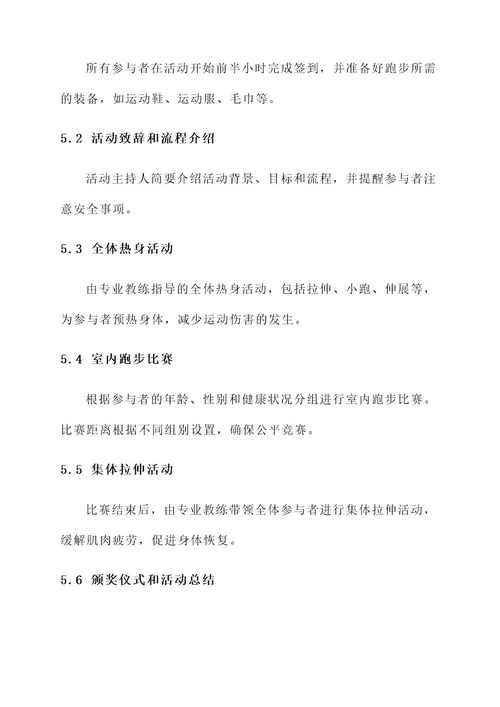 所有参与者在活动开始前半小时完成签到，并准备好跑步所需的装备，如运动鞋、运动服、毛巾等。

5.2 活动致辞和流程介绍

活动主持人简要介绍活动背景、目标和流程，并提醒参与者注意安全事项。

5.3 全体热身活动

由专业教练指导的全体热身活动，包括拉伸、小跑、伸展等，为参与者预热身体，减少运动伤害的发生。

5.4 室内跑步比赛

根据参与者的年龄、性别和健康状况分组进行室内跑步比赛。比赛距离根据不同组别设置，确保公平竞赛。

5.5 集体拉伸活动

比赛结束后，由专业教练带领全体参与者进行集体拉伸活动，缓解肌肉疲劳，促进身体恢复。

5.6 颁奖仪式和活动总结